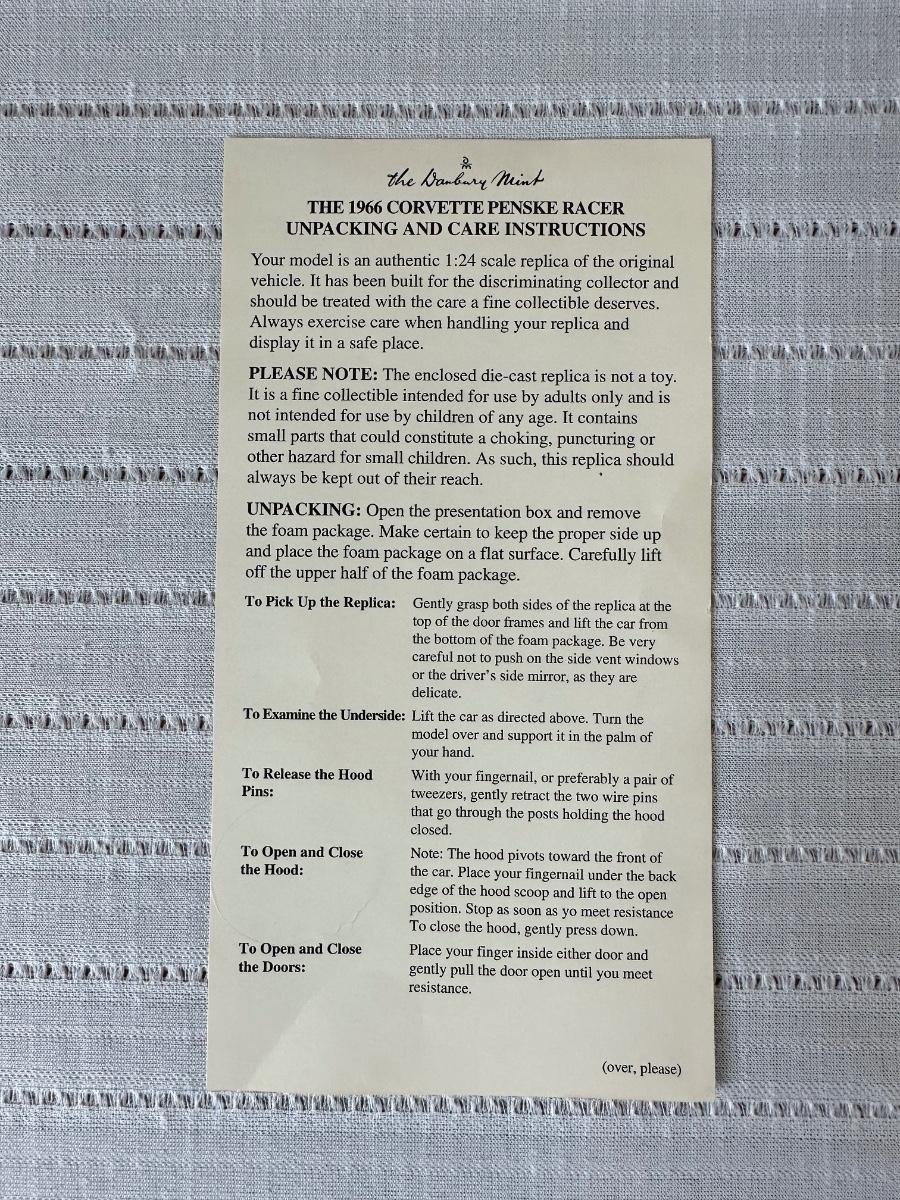 the Danbury Mint

THE 1966 CORVETTE PENSKE RACER
UNPACKING AND CARE INSTRUCTIONS

Your model is an authentic 1:24 scale replica of the original vehicle. It has been built for the discriminating collector and should be treated with the care a fine collectible deserves. Always exercise care when handling your replica and display it in a safe place.

PLEASE NOTE: The enclosed die-cast replica is not a toy. It is a fine collectible intended for use by adults only and is not intended for use by children of any age. It contains small parts that could constitute a choking, puncturing or other hazard for small children. As such, this replica should always be kept out of their reach.

UNPACKING: Open the presentation box and remove the foam package. Make certain to keep the proper side up and place the foam package on a flat surface. Carefully lift off the upper half of the foam package.

To Pick Up the Replica: Gently grasp both sides of the replica at the top of the door frames and lift the car from the bottom of the foam package. Be very careful not to push on the side vent windows or the driver's side mirror, as they are delicate.

To Examine the Underside: Lift the car as directed above. Turn the model over and support it in the palm of your hand.

To Release the Hood Pins: With your fingernail, or preferably a pair of tweezers, gently retract the two wire pins that go through the posts holding the hood closed.

To Open and Close the Hood: Note: The hood pivots toward the front of the car. Place your fingernail under the back edge of the hood scoop and lift to the open position. Stop as soon as yo meet resistance To close the hood, gently press down.

To Open and Close the Doors: Place your finger inside either door and gently pull the door open until you meet resistance.

(over, please)